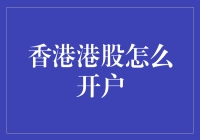 香港港股怎么开户